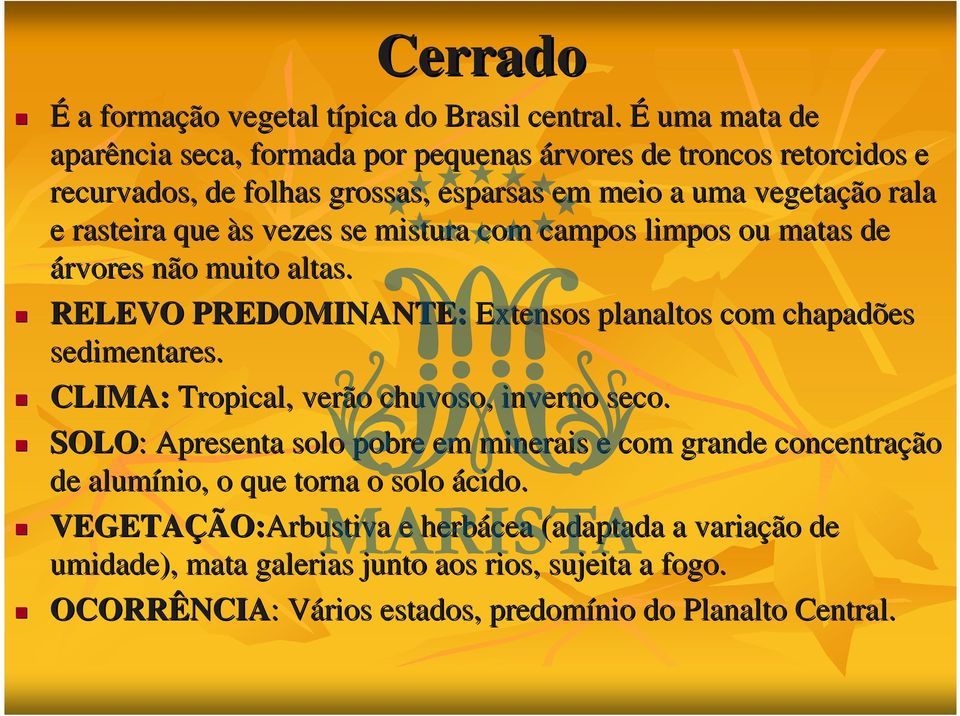 Cerrado

É a formação vegetal típica do Brasil central. É uma mata de aparência seca, formada por pequenas árvores de troncos retorcidos e recurvados, de folhas grossas, esparsas em meio a uma vegetação rala e rasteira que às vezes se mistura com campos limpos ou matas de árvores não muito altas.

RELEVO PREDOMINANTE: Extensos planaltos com chapadões sedimentares.

CLIMA: Tropical, verão chuvoso, inverno seco.

SOLO: Apresenta solo pobre em minerais e com grande concentração de alumínio, o que torna o solo ácido.

VEGETAÇÃO:Arbustiva e herbácea (adaptada a variação de umidade), mata galerias junto aos rios, sujeita a fogo.

OCORRÊNCIA: Vários estados, predomínio do Planalto Central.

MARISTA